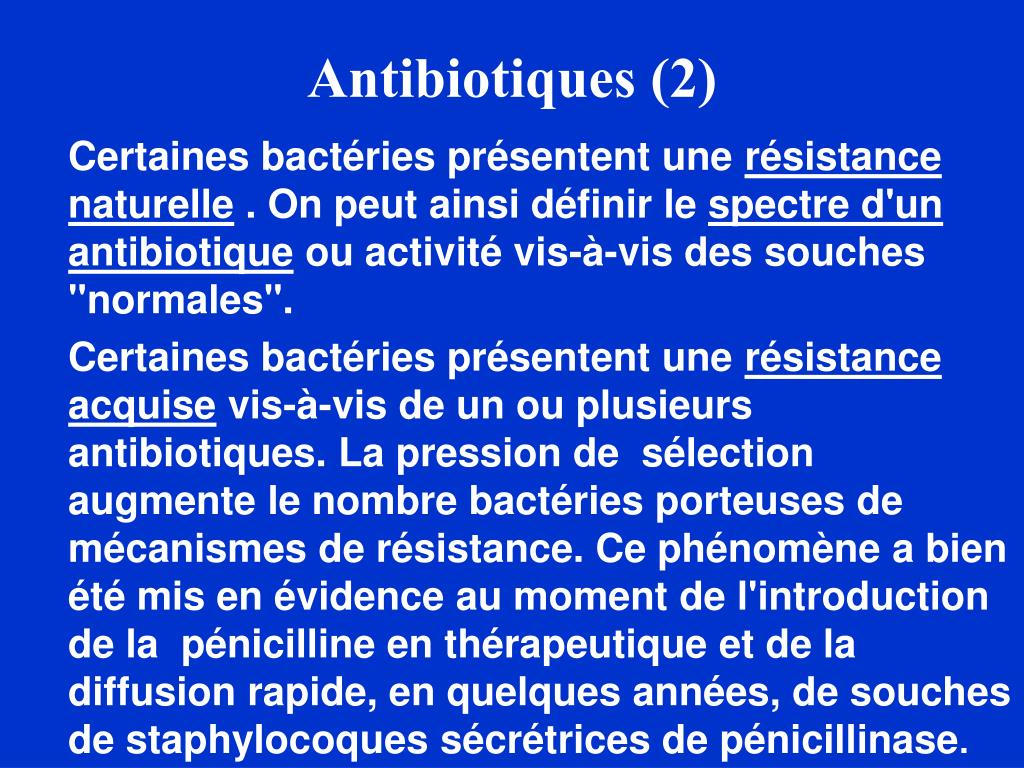 Antibiotiques (2)

Certaines bactéries présentent une résistance naturelle . On peut ainsi définir le spectre d'un antibiotique ou activité vis-à-vis des souches "normales".

Certaines bactéries présentent une résistance acquise vis-à-vis de un ou plusieurs antibiotiques. La pression de sélection augmente le nombre bactéries porteuses de mécanismes de résistance. Ce phénomène a bien été mis en évidence au moment de l'introduction de la pénicilline en thérapeutique et de la diffusion rapide, en quelques années, de souches de staphylocoques sécrétrices de pénicillinase.